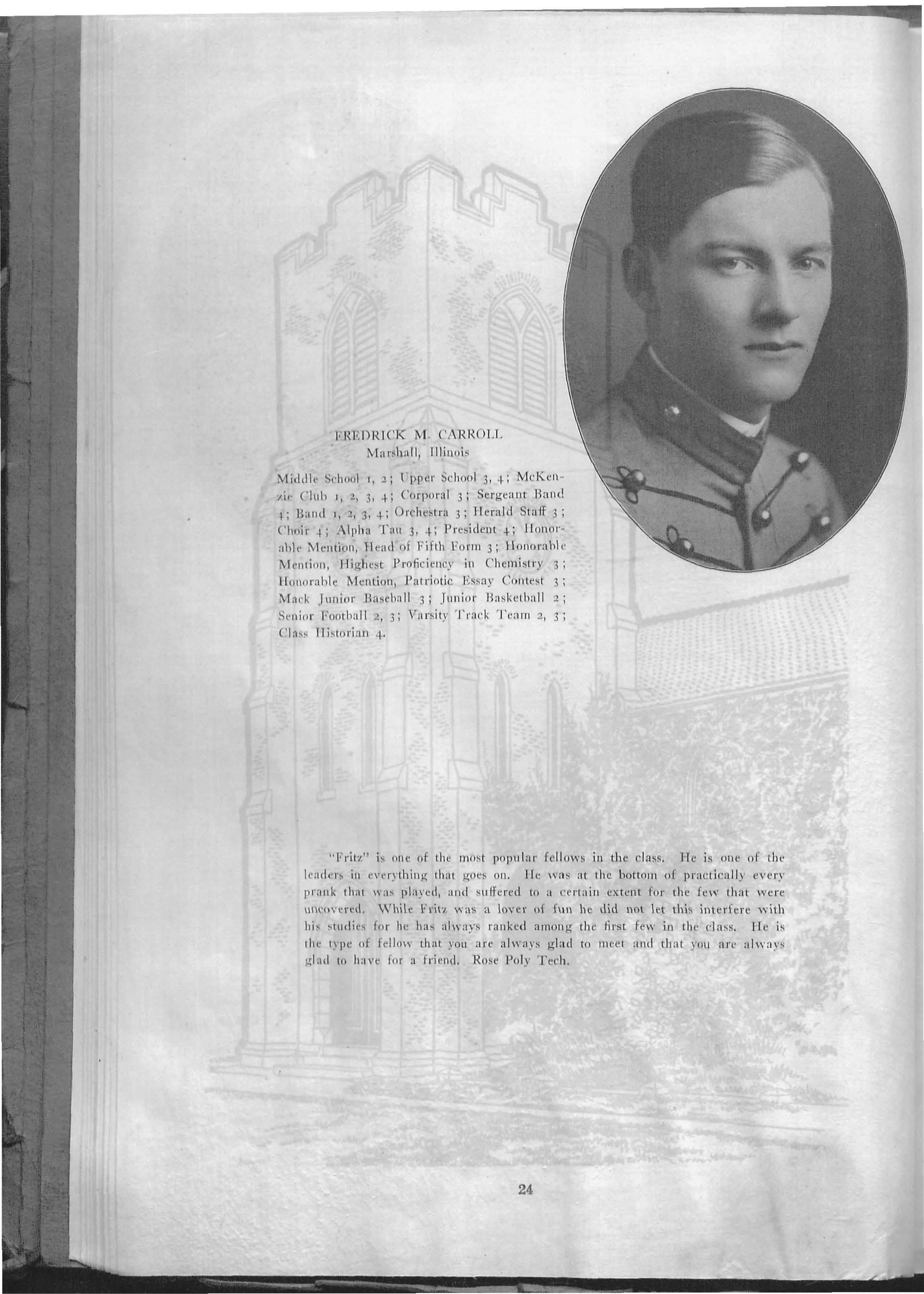 FREDRICK M. CARROLL
Marshall, Illinois

Middle School 1, 2; Upper School 3, 4; McKenzie Club 1, 2, 3, 4; Corporal 3; Sergeant Band 4; Band 1, 2, 3, 4; Orchestra 3; Herald Staff 3; Choir 4; Alpha Tau 3, 4; President 4; Honorable Mention, Head of Fifth Form 3; Honorable Mention, Highest Proficiency in Chemistry 3; Honorable Mention, Patriotic Essay Contest 3; Mack Junior Baseball 3; Junior Basketball 2; Senior Football 2, 3; Varsity Track Team 2, 3; Class Historian 4.

"Fritz" is one of the most popular fellows in the class. He is one of the leaders in everything that goes on. He was at the bottom of practically every prank that was played, and suffered to a certain extent for the few that were uncovered. While Fritz was a lover of fun he did not let this interfere with his studies for he has always ranked among the first few in the class. He is the type of fellow that you are always glad to meet and that you are always glad to have for a friend. Rose Poly Tech.

24